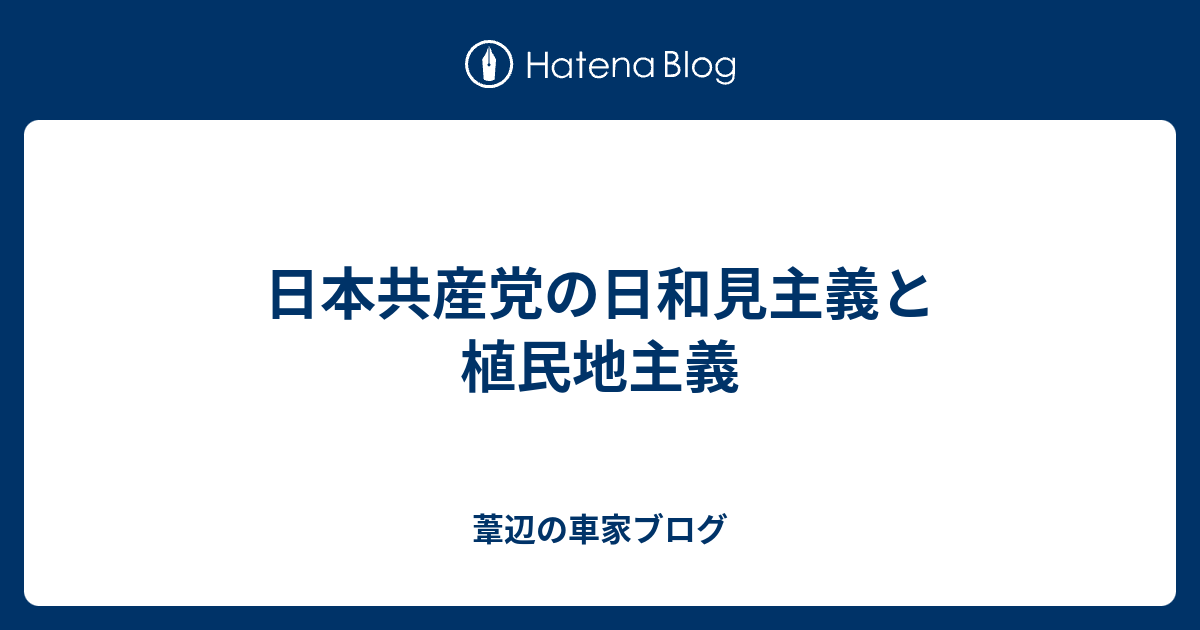 Hatena Blog

日本共産党の日和見主義と植民地主義

葦辺の車家ブログ